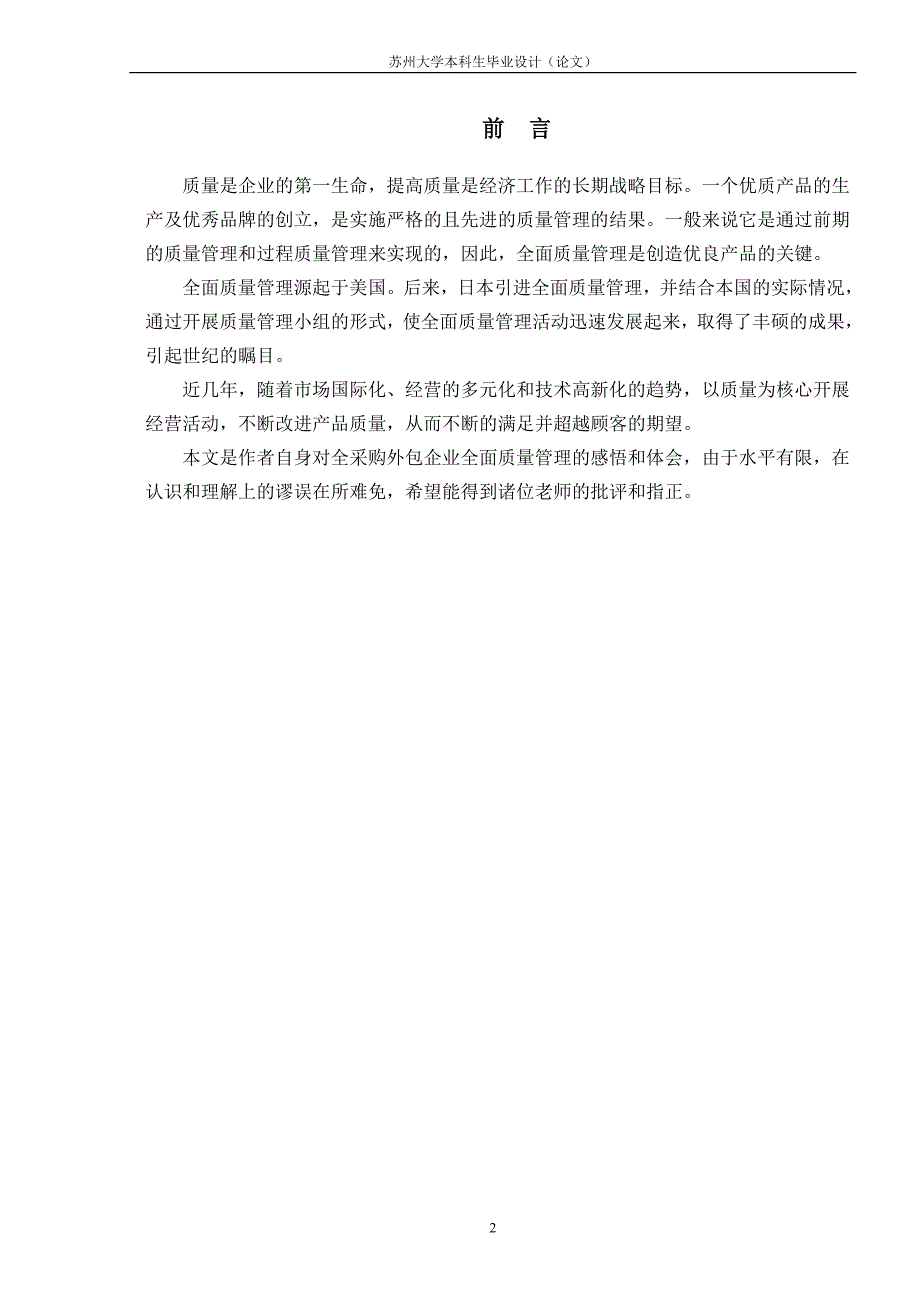 苏州大学本科生毕业设计（论文）

前 言

质量是企业的第一生命，提高质量是经济工作的长期战略目标。一个优质产品的生产及优秀品牌的创立，是实施严格的且先进的质量管理的结果。一般来说它是通过前期的质量管理和过程质量管理来实现的，因此，全面质量管理是创造优良产品的关键。

全面质量管理源起于美国。后来，日本引进全面质量管理，并结合本国的实际情况，通过开展质量管理小组的形式，使全面质量管理活动迅速发展起来，取得了丰硕的成果，引起世纪的瞩目。

近几年，随着市场国际化、经营的多元化和技术高新化的趋势，以质量为核心开展经营活动，不断改进产品质量，从而不断的满足并超越顾客的期望。

本文是作者自身对全采购外包企业全面质量管理的感悟和体会，由于水平有限，在认识和理解上的谬误在所难免，希望能得到诸位老师的批评和指正。

2